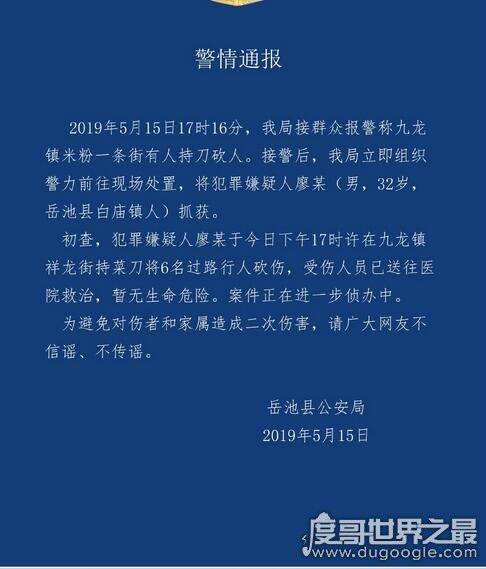 警情通报

2019年5月15日17时16分，我局接群众报警称九龙镇米粉一条街有人持刀砍人。接警后，我局立即组织警力前往现场处置，将犯罪嫌疑人廖某（男，32岁，岳池县白庙镇人）抓获。

初查，犯罪嫌疑人廖某于今日下午17时许在九龙镇祥龙街持菜刀将6名过路行人砍伤，受伤人员已送往医院救治，暂无生命危险。案件正在进一步侦办中。

为避免对伤者和家属造成二次伤害，请广大网友不信谣、不传谣。

岳池县公安局
2019年5月15日

度哥世界之最
www.dugoogle.com